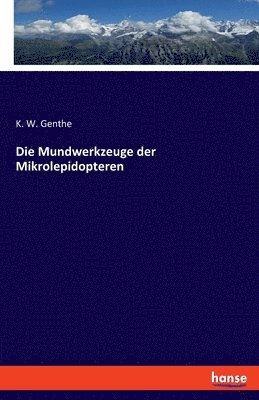 K. W. Genthe

Die Mundwerkzeuge der Mikrolepidopteren

hanse